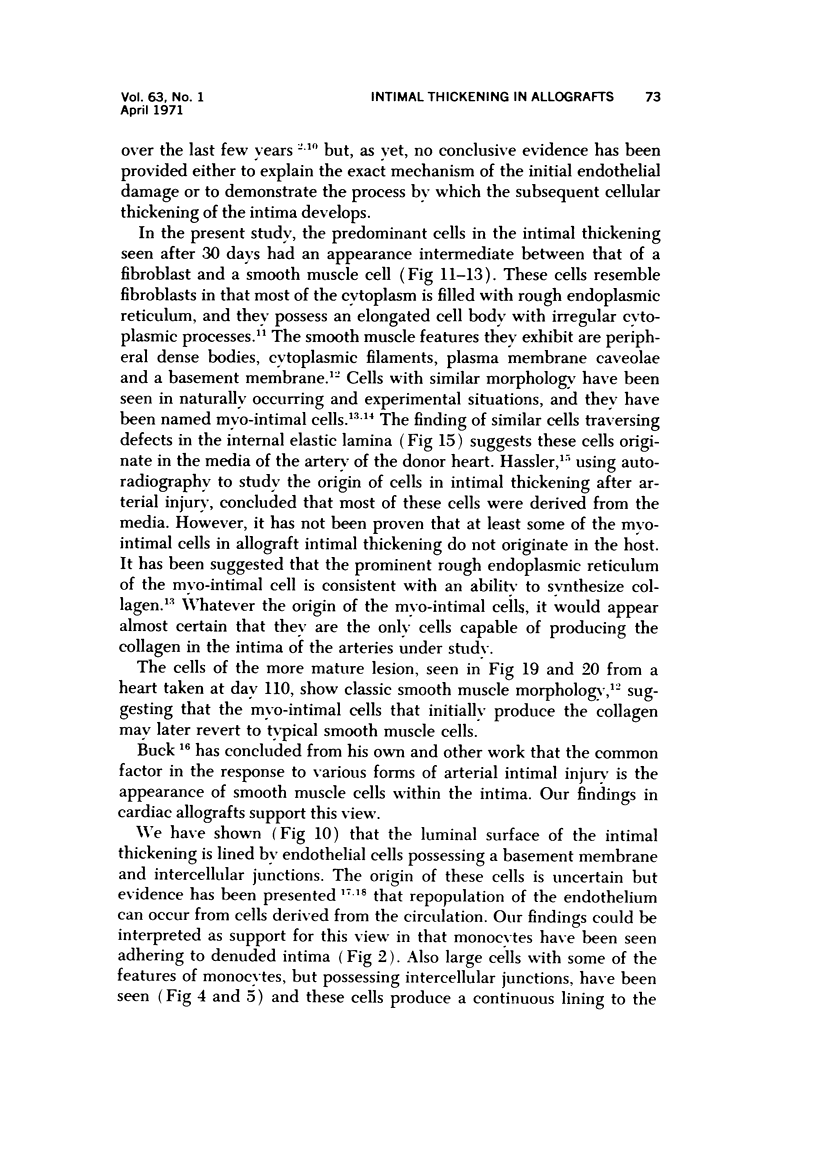 Vol. 63, No. 1
April 1971

INTIMAL THICKENING IN ALLOGRAFTS

73

over the last few years $^{2,10}$ but, as yet, no conclusive evidence has been provided either to explain the exact mechanism of the initial endothelial damage or to demonstrate the process by which the subsequent cellular thickening of the intima develops.

In the present study, the predominant cells in the intimal thickening seen after 30 days had an appearance intermediate between that of a fibroblast and a smooth muscle cell (Fig 11–13). These cells resemble fibroblasts in that most of the cytoplasm is filled with rough endoplasmic reticulum, and they possess an elongated cell body with irregular cytoplasmic processes.$^{11}$ The smooth muscle features they exhibit are peripheral dense bodies, cytoplasmic filaments, plasma membrane caveolae and a basement membrane.$^{12}$ Cells with similar morphology have been seen in naturally occurring and experimental situations, and they have been named myo-intimal cells.$^{13,14}$ The finding of similar cells traversing defects in the internal elastic lamina (Fig 15) suggests these cells originate in the media of the artery of the donor heart. Hassler,$^{15}$ using autoradiography to study the origin of cells in intimal thickening after arterial injury, concluded that most of these cells were derived from the media. However, it has not been proven that at least some of the myo-intimal cells in allograft intimal thickening do not originate in the host. It has been suggested that the prominent rough endoplasmic reticulum of the myo-intimal cell is consistent with an ability to synthesize collagen.$^{13}$ Whatever the origin of the myo-intimal cells, it would appear almost certain that they are the only cells capable of producing the collagen in the intima of the arteries under study.

The cells of the more mature lesion, seen in Fig 19 and 20 from a heart taken at day 110, show classic smooth muscle morphology,$^{12}$ suggesting that the myo-intimal cells that initially produce the collagen may later revert to typical smooth muscle cells.

Buck $^{16}$ has concluded from his own and other work that the common factor in the response to various forms of arterial intimal injury is the appearance of smooth muscle cells within the intima. Our findings in cardiac allografts support this view.

We have shown (Fig 10) that the luminal surface of the intimal thickening is lined by endothelial cells possessing a basement membrane and intercellular junctions. The origin of these cells is uncertain but evidence has been presented $^{17,18}$ that repopulation of the endothelium can occur from cells derived from the circulation. Our findings could be interpreted as support for this view in that monocytes have been seen adhering to denuded intima (Fig 2). Also large cells with some of the features of monocytes, but possessing intercellular junctions, have been seen (Fig 4 and 5) and these cells produce a continuous lining to the